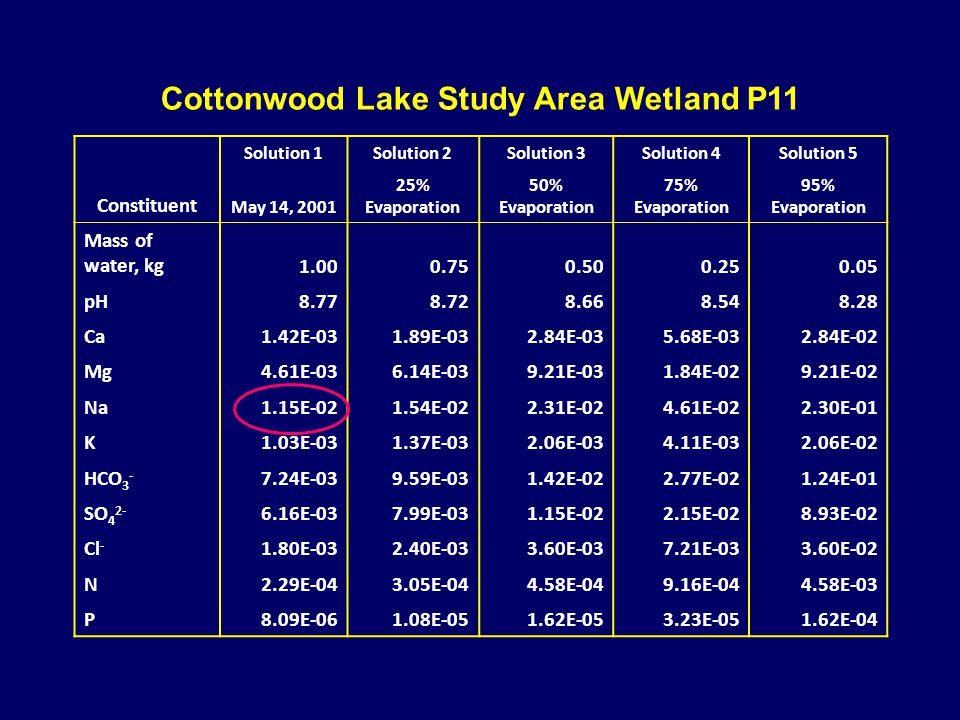 Cottonwood Lake Study Area Wetland P11

| Constituent | Solution 1 May 14, 2001 | Solution 2 25% Evaporation | Solution 3 50% Evaporation | Solution 4 75% Evaporation | Solution 5 95% Evaporation |
|---|---|---|---|---|---|
| Mass of water, kg | 1.00 | 0.75 | 0.50 | 0.25 | 0.05 |
| pH | 8.77 | 8.72 | 8.66 | 8.54 | 8.28 |
| Ca | 1.42E-03 | 1.89E-03 | 2.84E-03 | 5.68E-03 | 2.84E-02 |
| Mg | 4.61E-03 | 6.14E-03 | 9.21E-03 | 1.84E-02 | 9.21E-02 |
| Na | 1.15E-02 | 1.54E-02 | 2.31E-02 | 4.61E-02 | 2.30E-01 |
| K | 1.03E-03 | 1.37E-03 | 2.06E-03 | 4.11E-03 | 2.06E-02 |
| $HCO_3^-$ | 7.24E-03 | 9.59E-03 | 1.42E-02 | 2.77E-02 | 1.24E-01 |
| $SO_4^{2-}$ | 6.16E-03 | 7.99E-03 | 1.15E-02 | 2.15E-02 | 8.93E-02 |
| $Cl^-$ | 1.80E-03 | 2.40E-03 | 3.60E-03 | 7.21E-03 | 3.60E-02 |
| N | 2.29E-04 | 3.05E-04 | 4.58E-04 | 9.16E-04 | 4.58E-03 |
| P | 8.09E-06 | 1.08E-05 | 1.62E-05 | 3.23E-05 | 1.62E-04 |